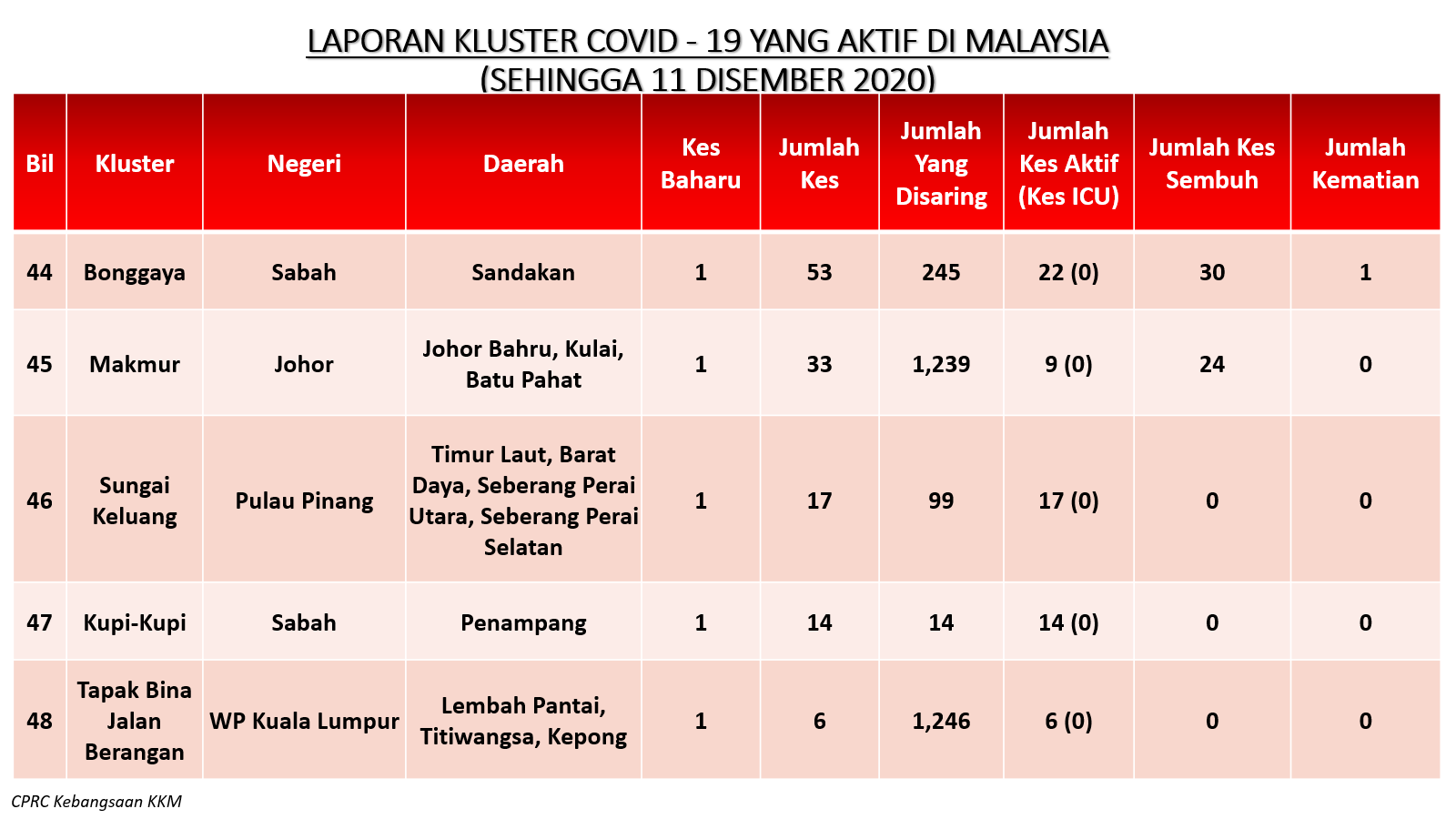 LAPORAN KLUSTER COVID - 19 YANG AKTIF DI MALAYSIA
(SEHINGGA 11 DISEMBER 2020)

| Bil | Kluster | Negeri | Daerah | Kes Baharu | Jumlah Kes | Jumlah Yang Disaring | Jumlah Kes Aktif (Kes ICU) | Jumlah Kes Sembuh | Jumlah Kematian |
|---|---|---|---|---|---|---|---|---|---|
| 44 | Bonggaya | Sabah | Sandakan | 1 | 53 | 245 | 22 (0) | 30 | 1 |
| 45 | Makmur | Johor | Johor Bahru, Kulai, Batu Pahat | 1 | 33 | 1,239 | 9 (0) | 24 | 0 |
| 46 | Sungai Keluang | Pulau Pinang | Timur Laut, Barat Daya, Seberang Perai Utara, Seberang Perai Selatan | 1 | 17 | 99 | 17 (0) | 0 | 0 |
| 47 | Kupi-Kupi | Sabah | Penampang | 1 | 14 | 14 | 14 (0) | 0 | 0 |
| 48 | Tapak Bina Jalan Berangan | WP Kuala Lumpur | Lembah Pantai, Titiwangsa, Kepong | 1 | 6 | 1,246 | 6 (0) | 0 | 0 |

CPRC Kebangsaan KKM